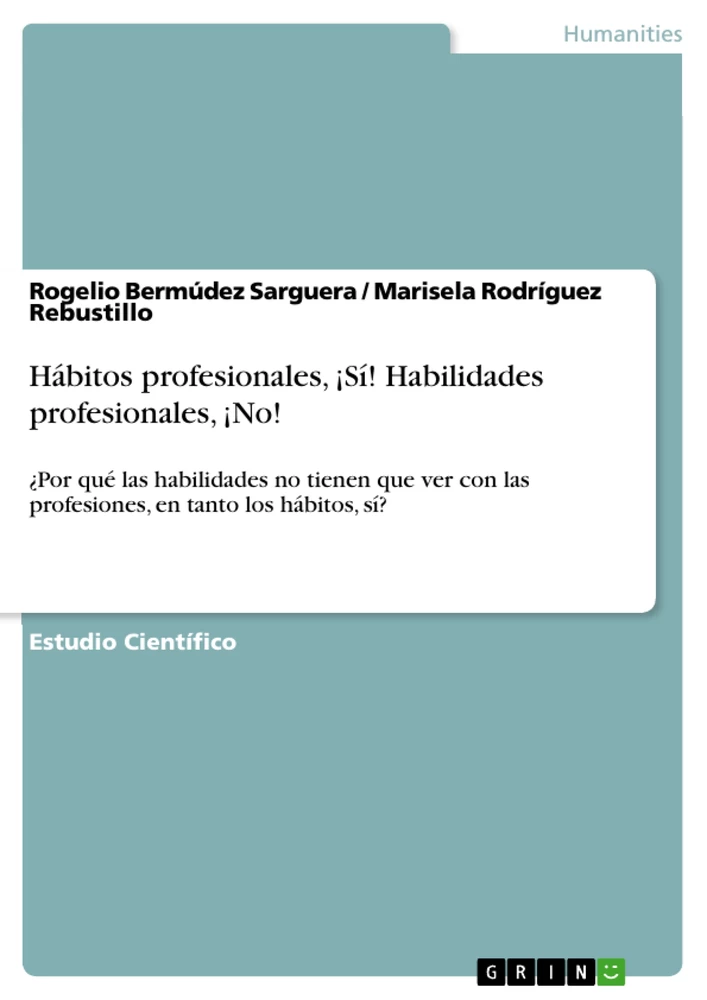 Humanities

Rogelio Bermúdez Sarguera / Marisela Rodríguez Rebustillo

Hábitos profesionales, ¡Sí! Habilidades profesionales, ¡No!

¿Por qué las habilidades no tienen que ver con las profesiones, en tanto los hábitos, sí?

Estudio Científico

GRIN